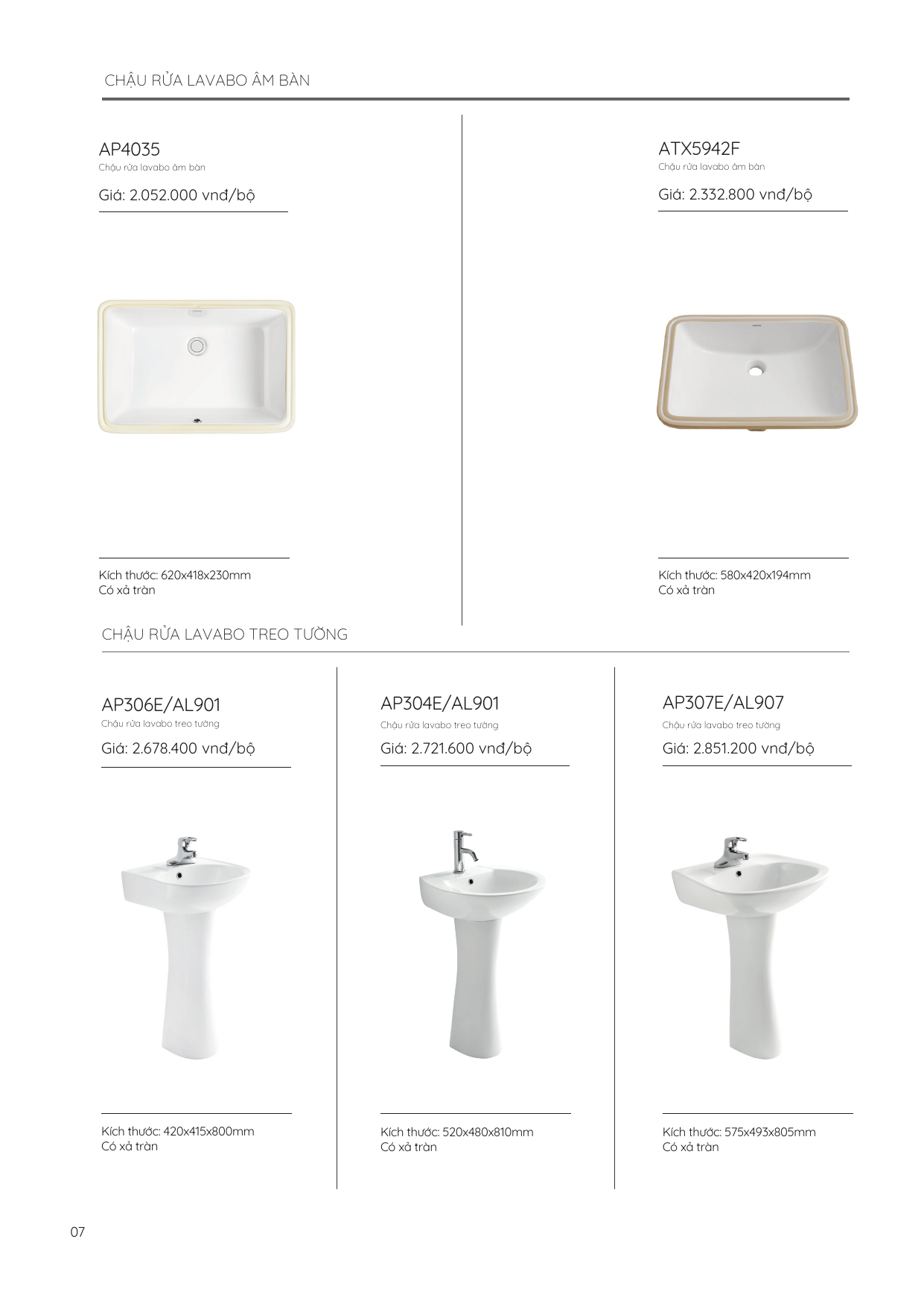 CHẬU RỬA LAVABO ÂM BÀN

AP4035
Chậu rửa lavabo âm bàn

Giá: 2.052.000 vnđ/bộ

Kích thước: 620x418x230mm
Có xả tràn

ATX5942F
Chậu rửa lavabo âm bàn

Giá: 2.332.800 vnđ/bộ

Kích thước: 580x420x194mm
Có xả tràn

CHẬU RỬA LAVABO TREO TƯỜNG

AP306E/AL901
Chậu rửa lavabo treo tường

Giá: 2.678.400 vnđ/bộ

Kích thước: 420x415x800mm
Có xả tràn

AP304E/AL901
Chậu rửa lavabo treo tường

Giá: 2.721.600 vnđ/bộ

Kích thước: 520x480x810mm
Có xả tràn

AP307E/AL907
Chậu rửa lavabo treo tường

Giá: 2.851.200 vnđ/bộ

Kích thước: 575x493x805mm
Có xả tràn

07